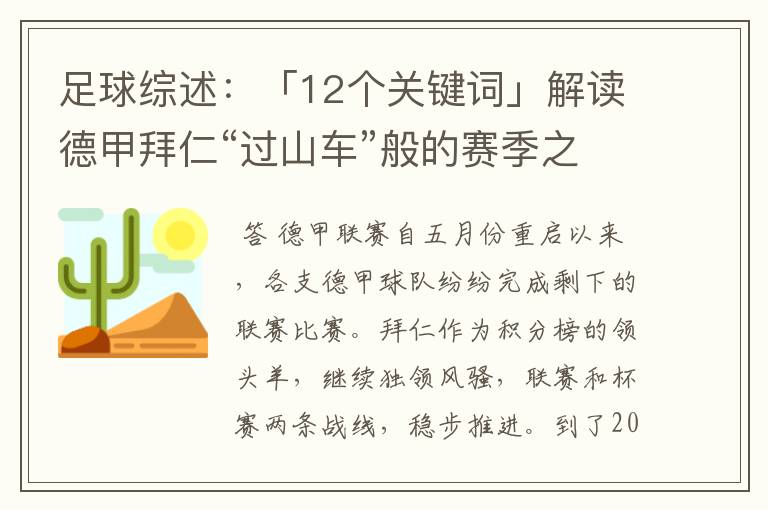 足球综述：「12个关键词」解读德甲拜仁“过山车”般的赛季之

答 德甲联赛自五月份重启以来，各支德甲球队纷纷完成剩下的联赛比赛。拜仁作为积分榜的领头羊，继续独领风骚，联赛和杯赛两条战线，稳步推进。到了20